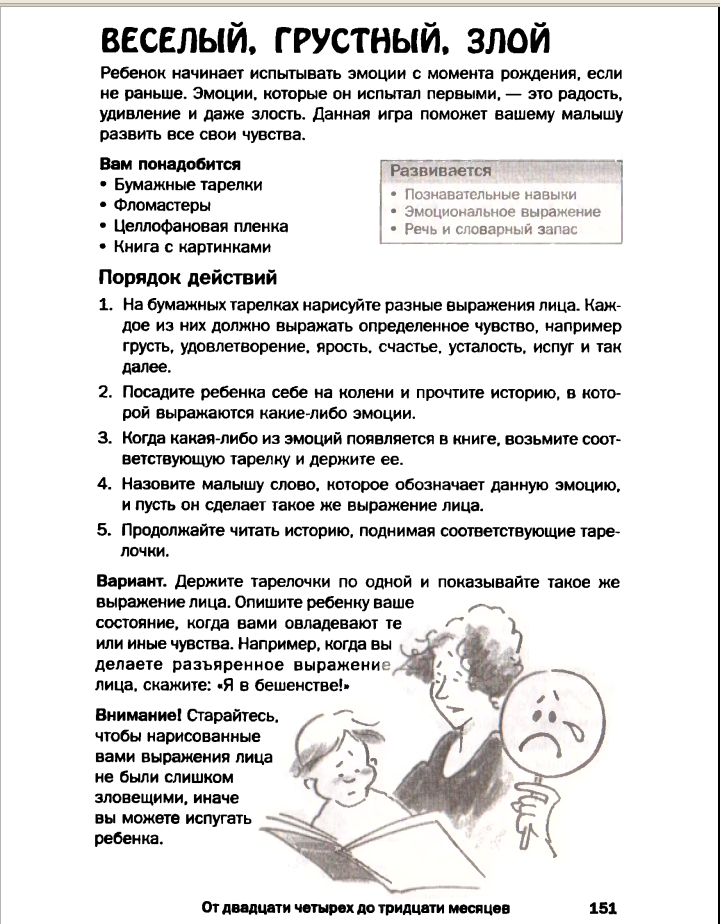 ВЕСЕЛЫЙ, ГРУСТНЫЙ, ЗЛОЙ

Ребенок начинает испытывать эмоции с момента рождения, если не раньше. Эмоции, которые он испытал первыми, — это радость, удивление и даже злость. Данная игра поможет вашему малышу развить все свои чувства.

Вам понадобится
• Бумажные тарелки
• Фломастеры
• Целлофановая пленка
• Книга с картинками

Развивается
• Познавательные навыки
• Эмоциональное выражение
• Речь и словарный запас

Порядок действий

1. На бумажных тарелках нарисуйте разные выражения лица. Каждое из них должно выражать определенное чувство, например грусть, удовлетворение, ярость, счастье, усталость, испуг и так далее.
2. Посадите ребенка себе на колени и прочтите историю, в которой выражаются какие-либо эмоции.
3. Когда какая-либо из эмоций появляется в книге, возьмите соответствующую тарелку и держите ее.
4. Назовите малышу слово, которое обозначает данную эмоцию, и пусть он сделает такое же выражение лица.
5. Продолжайте читать историю, поднимая соответствующие тарелочки.

Вариант. Держите тарелочки по одной и показывайте такое же выражение лица. Опишите ребенку ваше состояние, когда вами овладевают те или иные чувства. Например, когда вы делаете разъяренное выражение лица, скажите: «Я в бешенстве!»

Внимание! Старайтесь, чтобы нарисованные вами выражения лица не были слишком зловещими, иначе вы можете испугать ребенка.

От двадцати четырех до тридцати месяцев 151